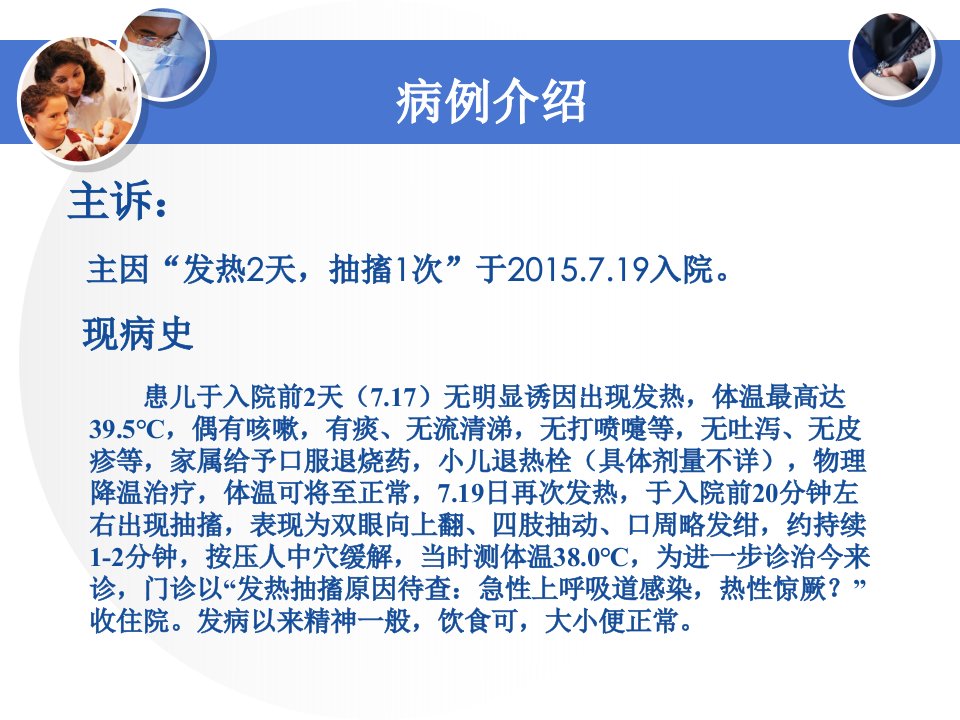 病例介绍

主诉：

主因“发热2天，抽搐1次”于2015.7.19入院。

现病史

患儿于入院前2天（7.17）无明显诱因出现发热，体温最高达39.5°C，偶有咳嗽，有痰、无流清涕，无打喷嚏等，无吐泻、无皮疹等，家属给予口服退烧药，小儿退热栓（具体剂量不详），物理降温治疗，体温可将至正常，7.19日再次发热，于入院前20分钟左右出现抽搐，表现为双眼向上翻、四肢抽动、口周略发绀，约持续1-2分钟，按压人中穴缓解，当时测体温38.0°C，为进一步诊治今来诊，门诊以“发热抽搐原因待查：急性上呼吸道感染，热性惊厥？”收住院。发病以来精神一般，饮食可，大小便正常。